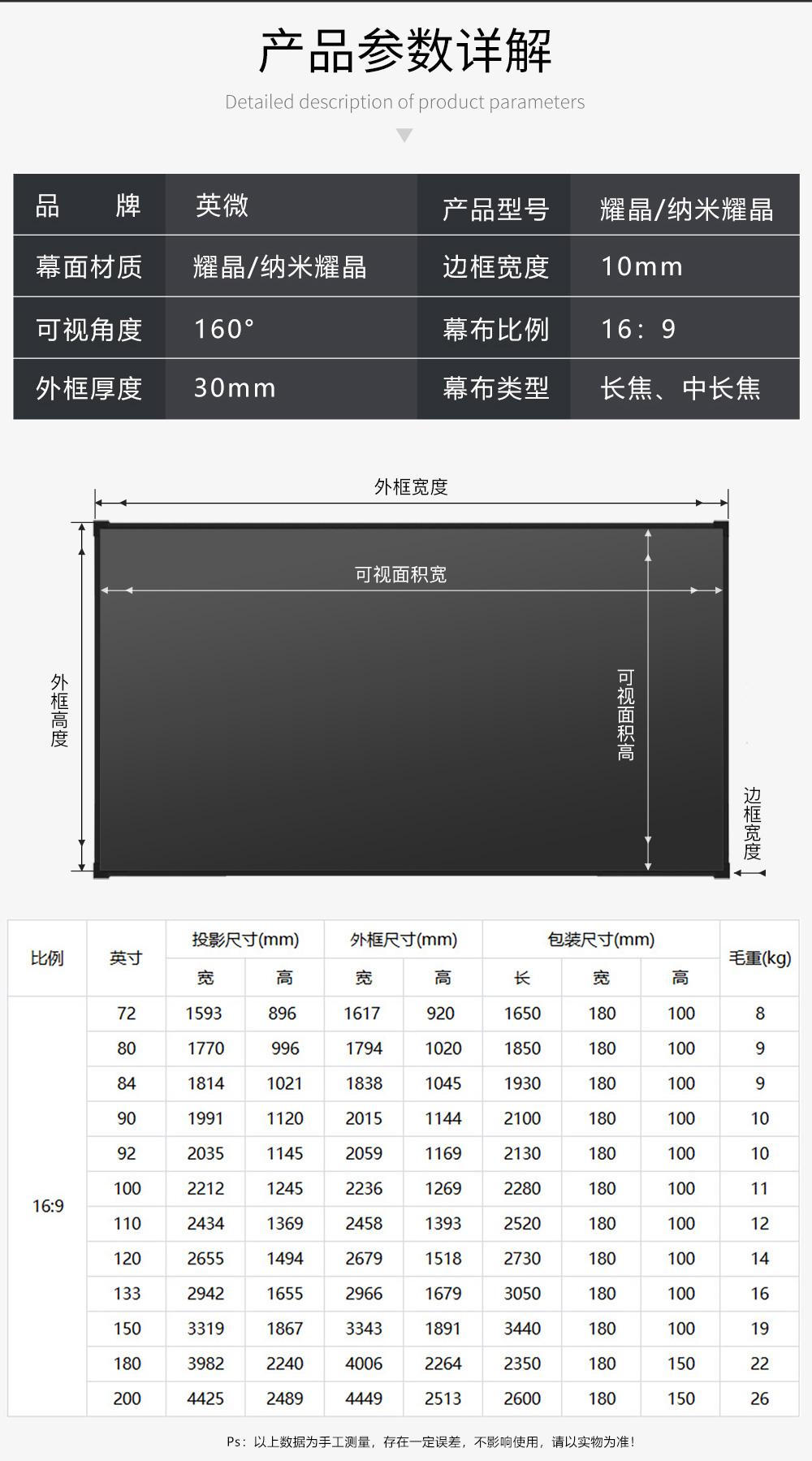 产品参数详解

Detailed description of product parameters

| 品　　牌 | 英微 | 产品型号 | 耀晶/纳米耀晶 |
|---|---|---|---|
| 幕面材质 | 耀晶/纳米耀晶 | 边框宽度 | 10mm |
| 可视角度 | 160° | 幕布比例 | 16：9 |
| 外框厚度 | 30mm | 幕布类型 | 长焦、中长焦 |

外框宽度

可视面积宽

外框高度

可视面积高

边框宽度

| 比例 | 英寸 | 投影尺寸(mm) 宽 | 投影尺寸(mm) 高 | 外框尺寸(mm) 宽 | 外框尺寸(mm) 高 | 包装尺寸(mm) 长 | 包装尺寸(mm) 宽 | 包装尺寸(mm) 高 | 毛重(kg) |
|---|---|---|---|---|---|---|---|---|---|
| 16:9 | 72 | 1593 | 896 | 1617 | 920 | 1650 | 180 | 100 | 8 |
| | 80 | 1770 | 996 | 1794 | 1020 | 1850 | 180 | 100 | 9 |
| | 84 | 1814 | 1021 | 1838 | 1045 | 1930 | 180 | 100 | 9 |
| | 90 | 1991 | 1120 | 2015 | 1144 | 2100 | 180 | 100 | 10 |
| | 92 | 2035 | 1145 | 2059 | 1169 | 2130 | 180 | 100 | 10 |
| | 100 | 2212 | 1245 | 2236 | 1269 | 2280 | 180 | 100 | 11 |
| | 110 | 2434 | 1369 | 2458 | 1393 | 2520 | 180 | 100 | 12 |
| | 120 | 2655 | 1494 | 2679 | 1518 | 2730 | 180 | 100 | 14 |
| | 133 | 2942 | 1655 | 2966 | 1679 | 3050 | 180 | 100 | 16 |
| | 150 | 3319 | 1867 | 3343 | 1891 | 3440 | 180 | 100 | 19 |
| | 180 | 3982 | 2240 | 4006 | 2264 | 2350 | 180 | 150 | 22 |
| | 200 | 4425 | 2489 | 4449 | 2513 | 2600 | 180 | 150 | 26 |

Ps：以上数据为手工测量，存在一定误差，不影响使用，请以实物为准！